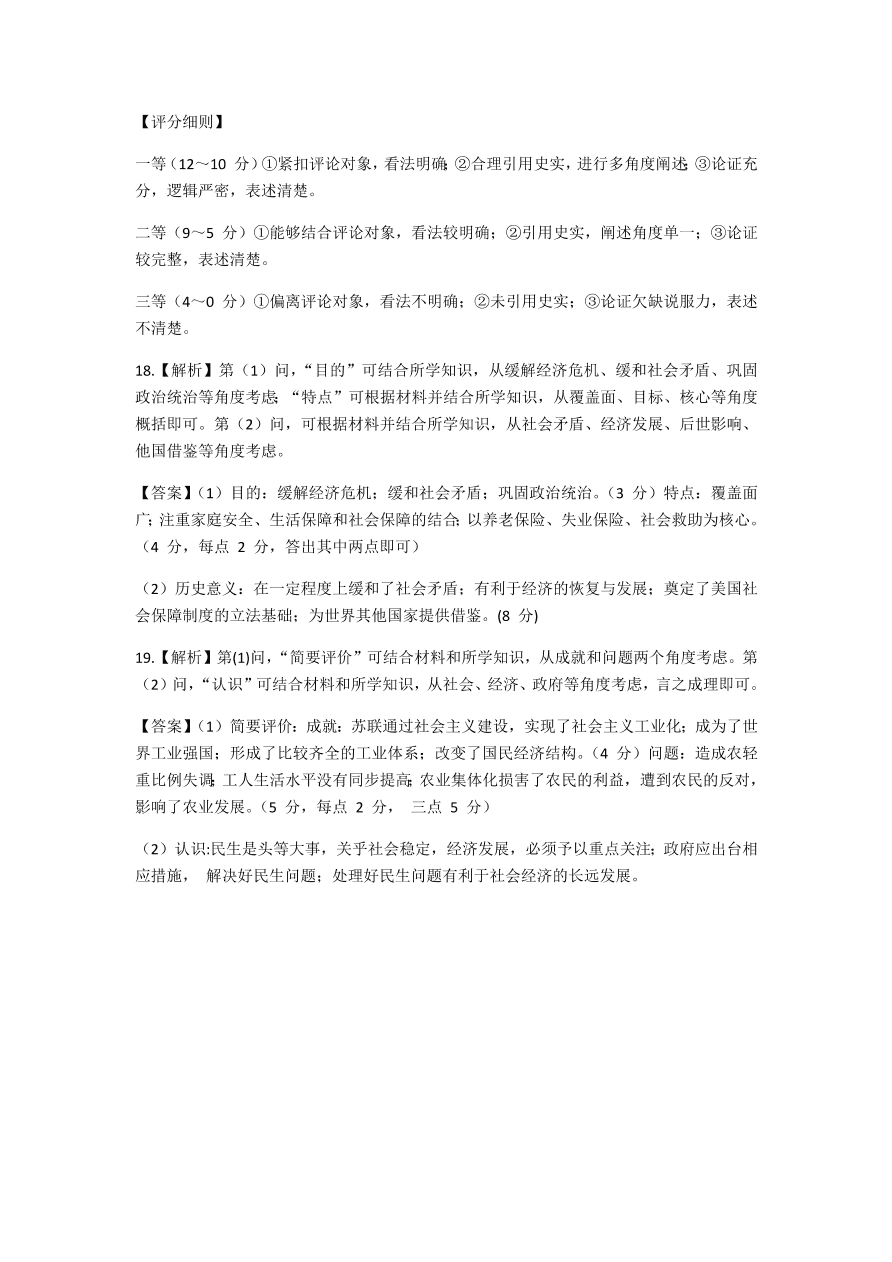 【评分细则】

一等（12～10 分）①紧扣评论对象，看法明确；②合理引用史实，进行多角度阐述；③论证充分，逻辑严密，表述清楚。

二等（9～5 分）①能够结合评论对象，看法较明确；②引用史实，阐述角度单一；③论证较完整，表述清楚。

三等（4～0 分）①偏离评论对象，看法不明确；②未引用史实；③论证欠缺说服力，表述不清楚。

18.【解析】第（1）问，“目的”可结合所学知识，从缓解经济危机、缓和社会矛盾、巩固政治统治等角度考虑；“特点”可根据材料并结合所学知识，从覆盖面、目标、核心等角度概括即可。第（2）问，可根据材料并结合所学知识，从社会矛盾、经济发展、后世影响、他国借鉴等角度考虑。

【答案】（1）目的：缓解经济危机；缓和社会矛盾；巩固政治统治。（3 分）特点：覆盖面广；注重家庭安全、生活保障和社会保障的结合；以养老保险、失业保险、社会救助为核心。（4 分，每点 2 分，答出其中两点即可）

（2）历史意义：在一定程度上缓和了社会矛盾；有利于经济的恢复与发展；奠定了美国社会保障制度的立法基础；为世界其他国家提供借鉴。(8 分)

19.【解析】第(1)问，“简要评价”可结合材料和所学知识，从成就和问题两个角度考虑。第（2）问，“认识”可结合材料和所学知识，从社会、经济、政府等角度考虑，言之成理即可。

【答案】（1）简要评价：成就：苏联通过社会主义建设，实现了社会主义工业化；成为了世界工业强国；形成了比较齐全的工业体系；改变了国民经济结构。（4 分）问题：造成农轻重比例失调；工人生活水平没有同步提高；农业集体化损害了农民的利益，遭到农民的反对，影响了农业发展。（5 分，每点 2 分， 三点 5 分）

（2）认识:民生是头等大事，关乎社会稳定，经济发展，必须予以重点关注；政府应出台相应措施， 解决好民生问题；处理好民生问题有利于社会经济的长远发展。